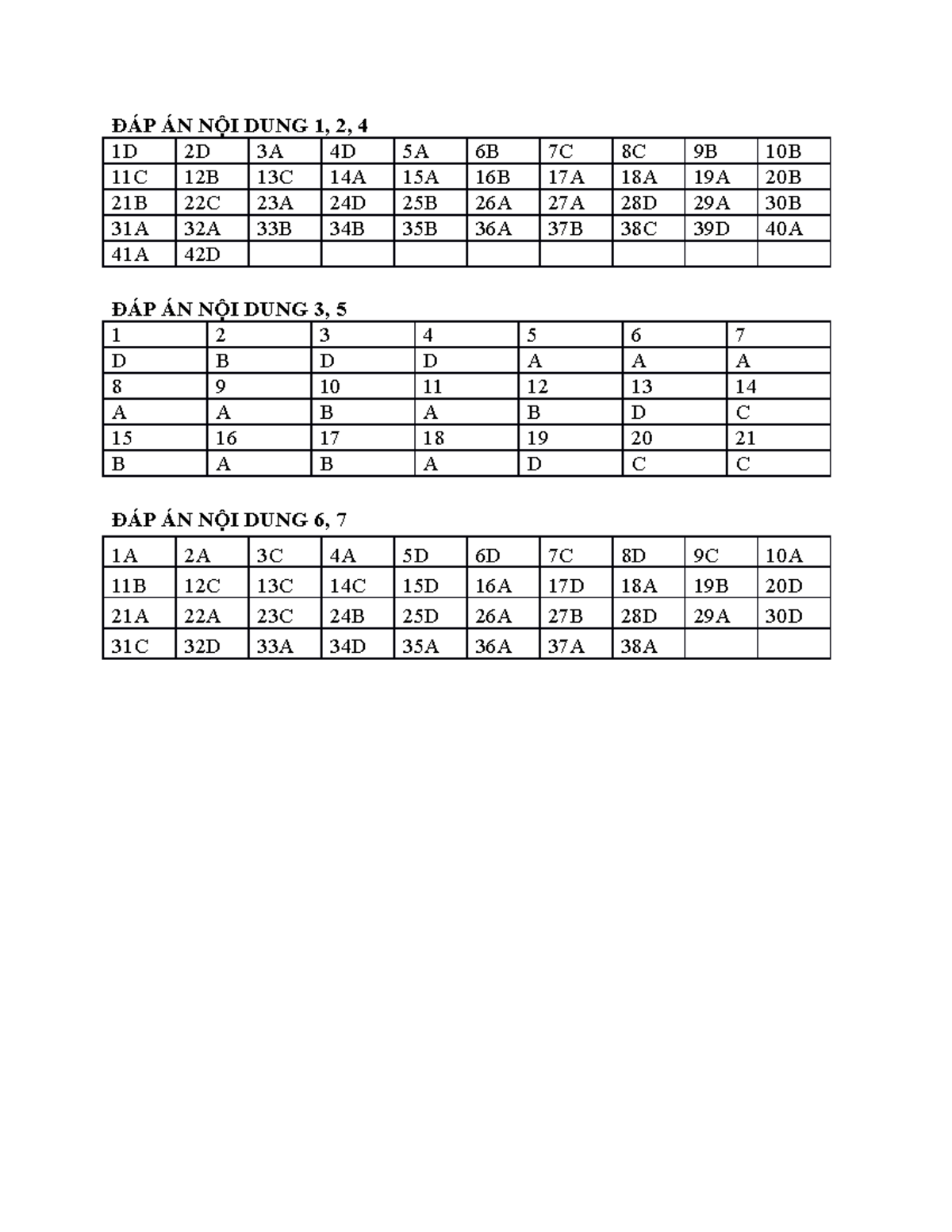 ĐÁP ÁN NỘI DUNG 1, 2, 4

| 1D | 2D | 3A | 4D | 5A | 6B | 7C | 8C | 9B | 10B |
|---|---|---|---|---|---|---|---|---|---|
| 11C | 12B | 13C | 14A | 15A | 16B | 17A | 18A | 19A | 20B |
| 21B | 22C | 23A | 24D | 25B | 26A | 27A | 28D | 29A | 30B |
| 31A | 32A | 33B | 34B | 35B | 36A | 37B | 38C | 39D | 40A |
| 41A | 42D | | | | | | | | |

ĐÁP ÁN NỘI DUNG 3, 5

| 1 | 2 | 3 | 4 | 5 | 6 | 7 |
|---|---|---|---|---|---|---|
| D | B | D | D | A | A | A |
| 8 | 9 | 10 | 11 | 12 | 13 | 14 |
| A | A | B | A | B | D | C |
| 15 | 16 | 17 | 18 | 19 | 20 | 21 |
| B | A | B | A | D | C | C |

ĐÁP ÁN NỘI DUNG 6, 7

| 1A | 2A | 3C | 4A | 5D | 6D | 7C | 8D | 9C | 10A |
|---|---|---|---|---|---|---|---|---|---|
| 11B | 12C | 13C | 14C | 15D | 16A | 17D | 18A | 19B | 20D |
| 21A | 22A | 23C | 24B | 25D | 26A | 27B | 28D | 29A | 30D |
| 31C | 32D | 33A | 34D | 35A | 36A | 37A | 38A | | |